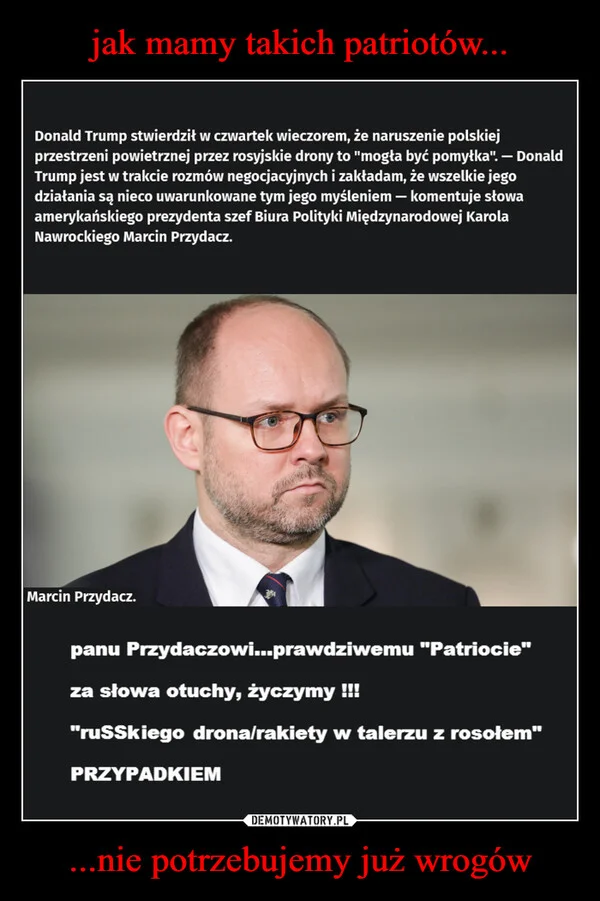 jak mamy takich patriotów...

Donald Trump stwierdził w czwartek wieczorem, że naruszenie polskiej przestrzeni powietrznej przez rosyjskie drony to "mogła być pomyłka". — Donald Trump jest w trakcie rozmów negocjacyjnych i zakładam, że wszelkie jego działania są nieco uwarunkowane tym jego myśleniem — komentuje słowa amerykańskiego prezydenta szef Biura Polityki Międzynarodowej Karola Nawrockiego Marcin Przydacz.

Marcin Przydacz.

panu Przydaczowi...prawdziwemu "Patriocie"

za słowa otuchy, życzymy !!!

"ruSSkiego drona/rakiety w talerzu z rosołem"

PRZYPADKIEM

DEMOTYWATORY.PL

...nie potrzebujemy już wrogów